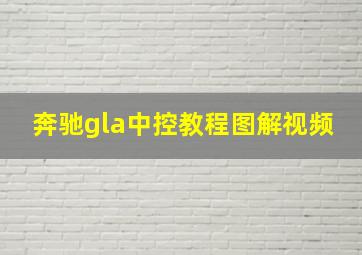 奔驰gla中控教程图解视频